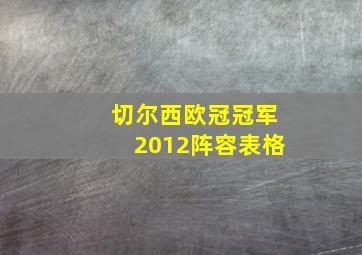 切尔西欧冠冠军
2012阵容表格